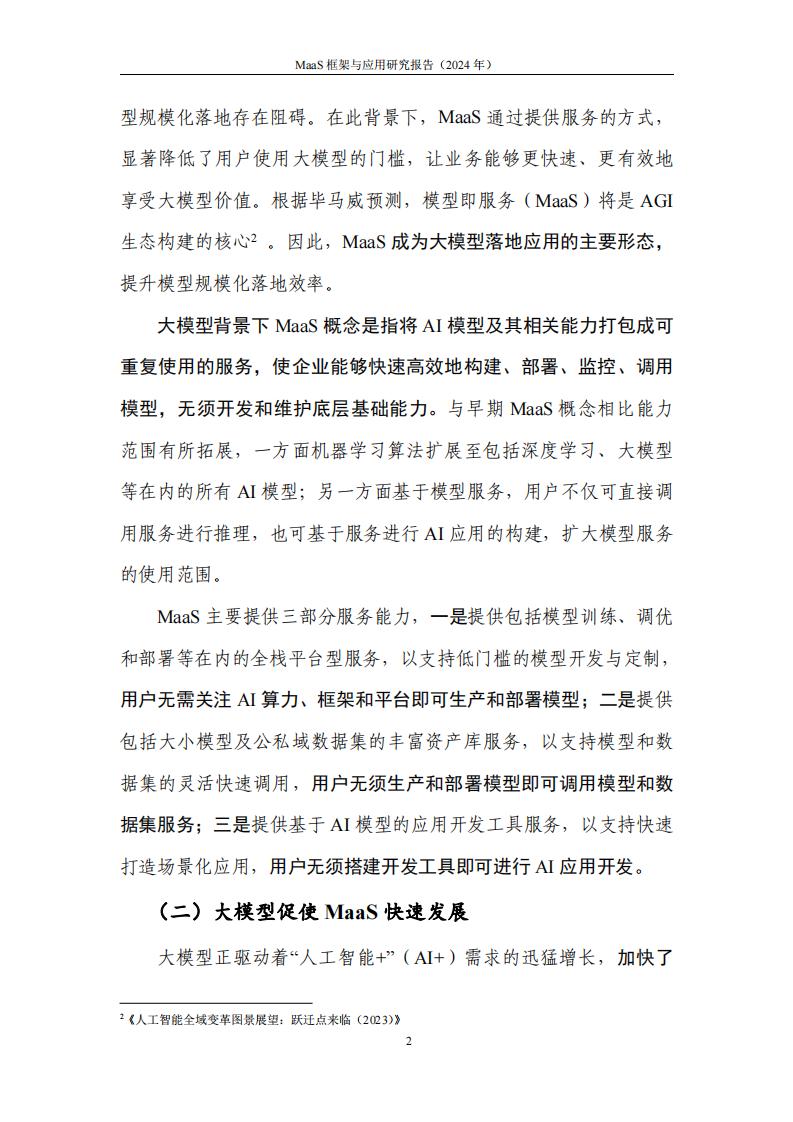 MaaS 框架与应用研究报告（2024 年）

型规模化落地存在阻碍。在此背景下，MaaS 通过提供服务的方式，显著降低了用户使用大模型的门槛，让业务能够更快速、更有效地享受大模型价值。根据毕马威预测，模型即服务（MaaS）将是 AGI 生态构建的核心$^2$ 。因此，MaaS 成为大模型落地应用的主要形态，提升模型规模化落地效率。

大模型背景下 MaaS 概念是指将 AI 模型及其相关能力打包成可重复使用的服务，使企业能够快速高效地构建、部署、监控、调用模型，无须开发和维护底层基础能力。与早期 MaaS 概念相比能力范围有所拓展，一方面机器学习算法扩展至包括深度学习、大模型等在内的所有 AI 模型；另一方面基于模型服务，用户不仅可直接调用服务进行推理，也可基于服务进行 AI 应用的构建，扩大模型服务的使用范围。

MaaS 主要提供三部分服务能力，一是提供包括模型训练、调优和部署等在内的全栈平台型服务，以支持低门槛的模型开发与定制，用户无需关注 AI 算力、框架和平台即可生产和部署模型；二是提供包括大小模型及公私域数据集的丰富资产库服务，以支持模型和数据集的灵活快速调用，用户无须生产和部署模型即可调用模型和数据集服务；三是提供基于 AI 模型的应用开发工具服务，以支持快速打造场景化应用，用户无须搭建开发工具即可进行 AI 应用开发。

（二）大模型促使 MaaS 快速发展

大模型正驱动着“人工智能+”（AI+）需求的迅猛增长，加快了

$^2$《人工智能全域变革图景展望：跃迁点来临（2023）》

2